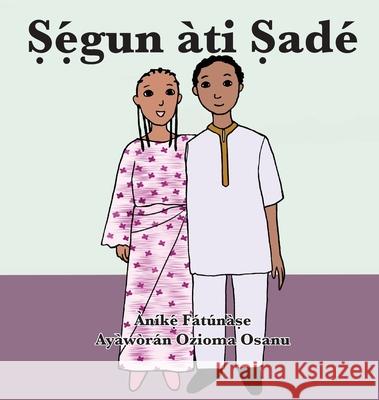 Ṣẹ́gun àti Ṣadé

Àníkẹ́ Fátúnàṣe
Ayàwòrán Ozioma Osanu

Kraina Książek